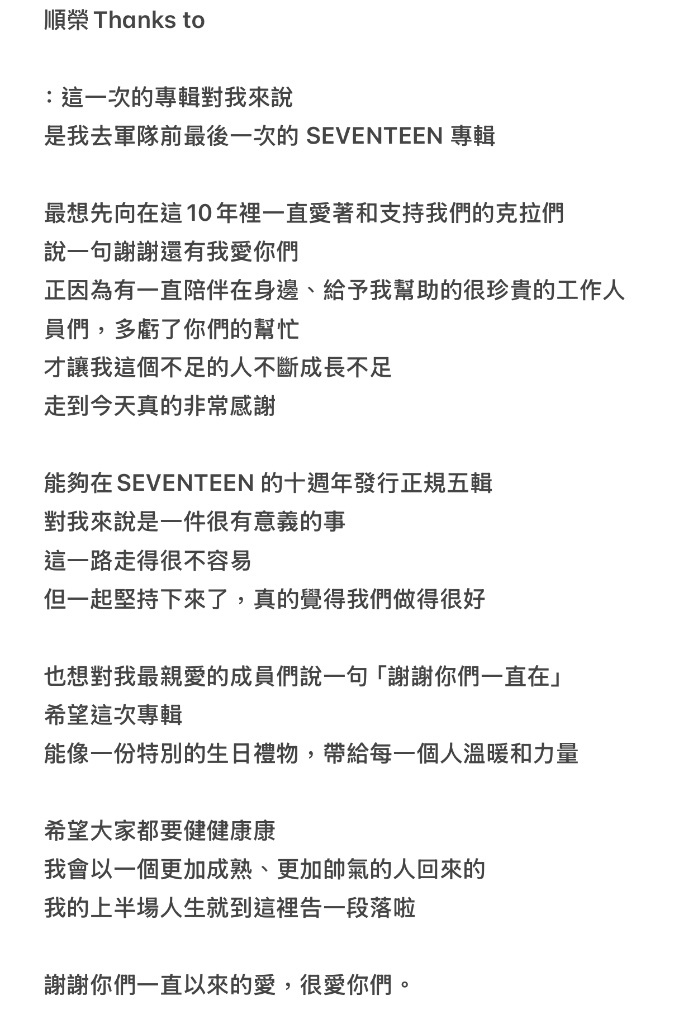 順榮 Thanks to

：這一次的專輯對我來說
是我去軍隊前最後一次的 SEVENTEEN 專輯

最想先向在這 10 年裡一直愛著和支持我們的克拉們
說一句謝謝還有我愛你們
正因為有一直陪伴在身邊、給予我幫助的很珍貴的工作人員們，多虧了你們的幫忙
才讓我這個不足的人不斷成長不足
走到今天真的非常感謝

能夠在 SEVENTEEN 的十週年發行正規五輯
對我來說是一件很有意義的事
這一路走得很不容易
但一起堅持下來了，真的覺得我們做得很好

也想對我最親愛的成員們說一句「謝謝你們一直在」
希望這次專輯
能像一份特別的生日禮物，帶給每一個人溫暖和力量

希望大家都要健健康康
我會以一個更加成熟、更加帥氣的人回來的
我的上半場人生就到這裡告一段落啦

謝謝你們一直以來的愛，很愛你們。